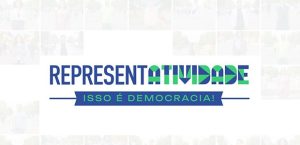 REPRESENTATIVIDADE
ISSO É DEMOCRACIA!